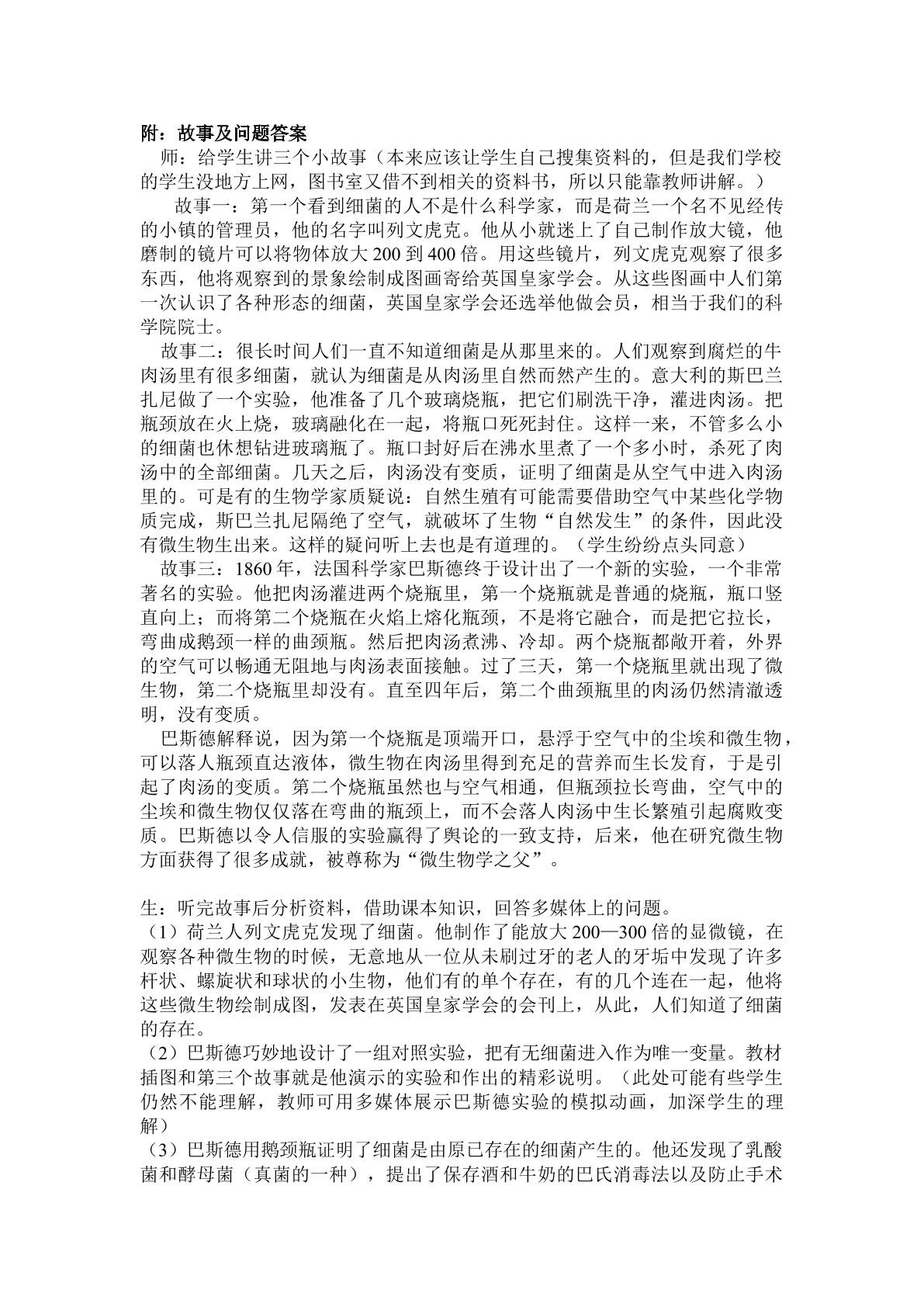 附：故事及问题答案

师：给学生讲三个小故事（本来应该让学生自己搜集资料的，但是我们学校的学生没地方上网，图书室又借不到相关的资料书，所以只能靠教师讲解。）

故事一：第一个看到细菌的人不是什么科学家，而是荷兰一个名不见经传的小镇的管理员，他的名字叫列文虎克。他从小就迷上了自己制作放大镜，他磨制的镜片可以将物体放大200到400倍。用这些镜片，列文虎克观察了很多东西，他将观察到的景象绘制成图画寄给英国皇家学会。从这些图画中人们第一次认识了各种形态的细菌，英国皇家学会还选举他做会员，相当于我们的科学院院士。

故事二：很长时间人们一直不知道细菌是从那里来的。人们观察到腐烂的牛肉汤里有很多细菌，就认为细菌是从肉汤里自然而然产生的。意大利的斯巴兰扎尼做了一个实验，他准备了几个玻璃烧瓶，把它们刷洗干净，灌进肉汤。把瓶颈放在火上烧，玻璃融化在一起，将瓶口死死封住。这样一来，不管多么小的细菌也休想钻进玻璃瓶了。瓶口封好后在沸水里煮了一个多小时，杀死了肉汤中的全部细菌。几天之后，肉汤没有变质，证明了细菌是从空气中进入肉汤里的。可是有的生物学家质疑说：自然生殖有可能需要借助空气中某些化学物质完成，斯巴兰扎尼隔绝了空气，就破坏了生物“自然发生”的条件，因此没有微生物生出来。这样的疑问听上去也是有道理的。（学生纷纷点头同意）

故事三：1860年，法国科学家巴斯德终于设计出了一个新的实验，一个非常著名的实验。他把肉汤灌进两个烧瓶里，第一个烧瓶就是普通的烧瓶，瓶口竖直向上；而将第二个烧瓶在火焰上熔化瓶颈，不是将它融合，而是把它拉长，弯曲成鹅颈一样的曲颈瓶。然后把肉汤煮沸、冷却。两个烧瓶都敞开着，外界的空气可以畅通无阻地与肉汤表面接触。过了三天，第一个烧瓶里就出现了微生物，第二个烧瓶里却没有。直至四年后，第二个曲颈瓶里的肉汤仍然清澈透明，没有变质。

巴斯德解释说，因为第一个烧瓶是顶端开口，悬浮于空气中的尘埃和微生物，可以落人瓶颈直达液体，微生物在肉汤里得到充足的营养而生长发育，于是引起了肉汤的变质。第二个烧瓶虽然也与空气相通，但瓶颈拉长弯曲，空气中的尘埃和微生物仅仅落在弯曲的瓶颈上，而不会落人肉汤中生长繁殖引起腐败变质。巴斯德以令人信服的实验赢得了舆论的一致支持，后来，他在研究微生物方面获得了很多成就，被尊称为“微生物学之父”。

生：听完故事后分析资料，借助课本知识，回答多媒体上的问题。

（1）荷兰人列文虎克发现了细菌。他制作了能放大200—300倍的显微镜，在观察各种微生物的时候，无意地从一位从未刷过牙的老人的牙垢中发现了许多杆状、螺旋状和球状的小生物，他们有的单个存在，有的几个连在一起，他将这些微生物绘制成图，发表在英国皇家学会的会刊上，从此，人们知道了细菌的存在。

（2）巴斯德巧妙地设计了一组对照实验，把有无细菌进入作为唯一变量。教材插图和第三个故事就是他演示的实验和作出的精彩说明。（此处可能有些学生仍然不能理解，教师可用多媒体展示巴斯德实验的模拟动画，加深学生的理解）

（3）巴斯德用鹅颈瓶证明了细菌是由原已存在的细菌产生的。他还发现了乳酸菌和酵母菌（真菌的一种），提出了保存酒和牛奶的巴氏消毒法以及防止手术